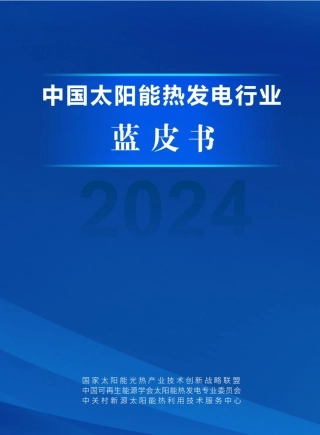 中国太阳能热发电行业

蓝皮书

2024

国家太阳能光热产业技术创新战略联盟
中国可再生能源学会太阳能热发电专业委员会
中关村新源太阳能热利用技术服务中心